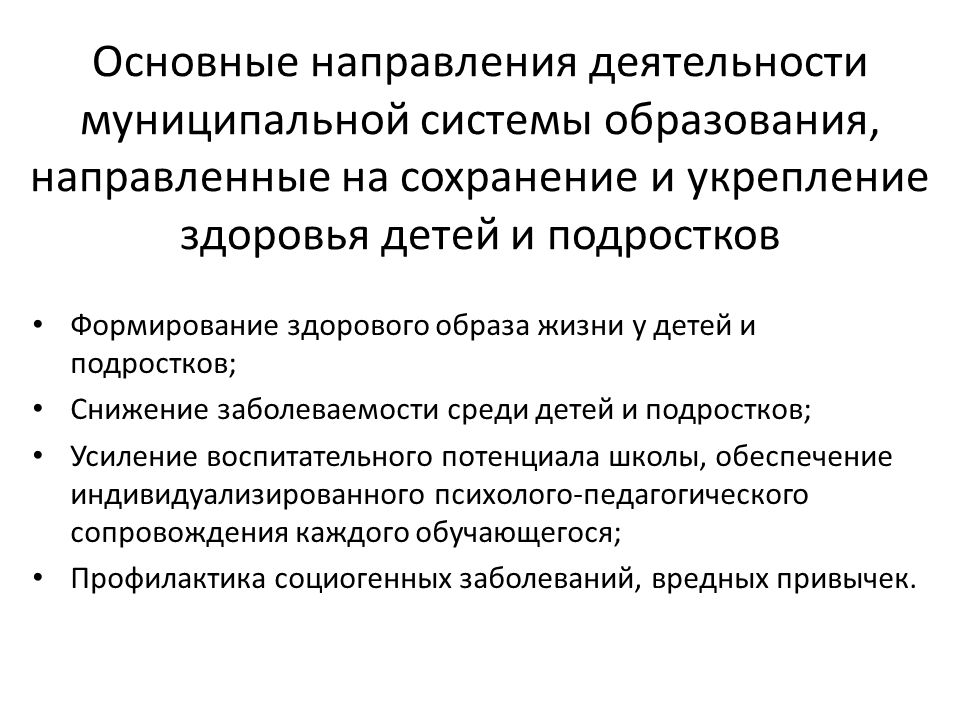 Основные направления деятельности муниципальной системы образования, направленные на сохранение и укрепление здоровья детей и подростков

• Формирование здорового образа жизни у детей и подростков;
• Снижение заболеваемости среди детей и подростков;
• Усиление воспитательного потенциала школы, обеспечение индивидуализированного психолого-педагогического сопровождения каждого обучающегося;
• Профилактика социогенных заболеваний, вредных привычек.